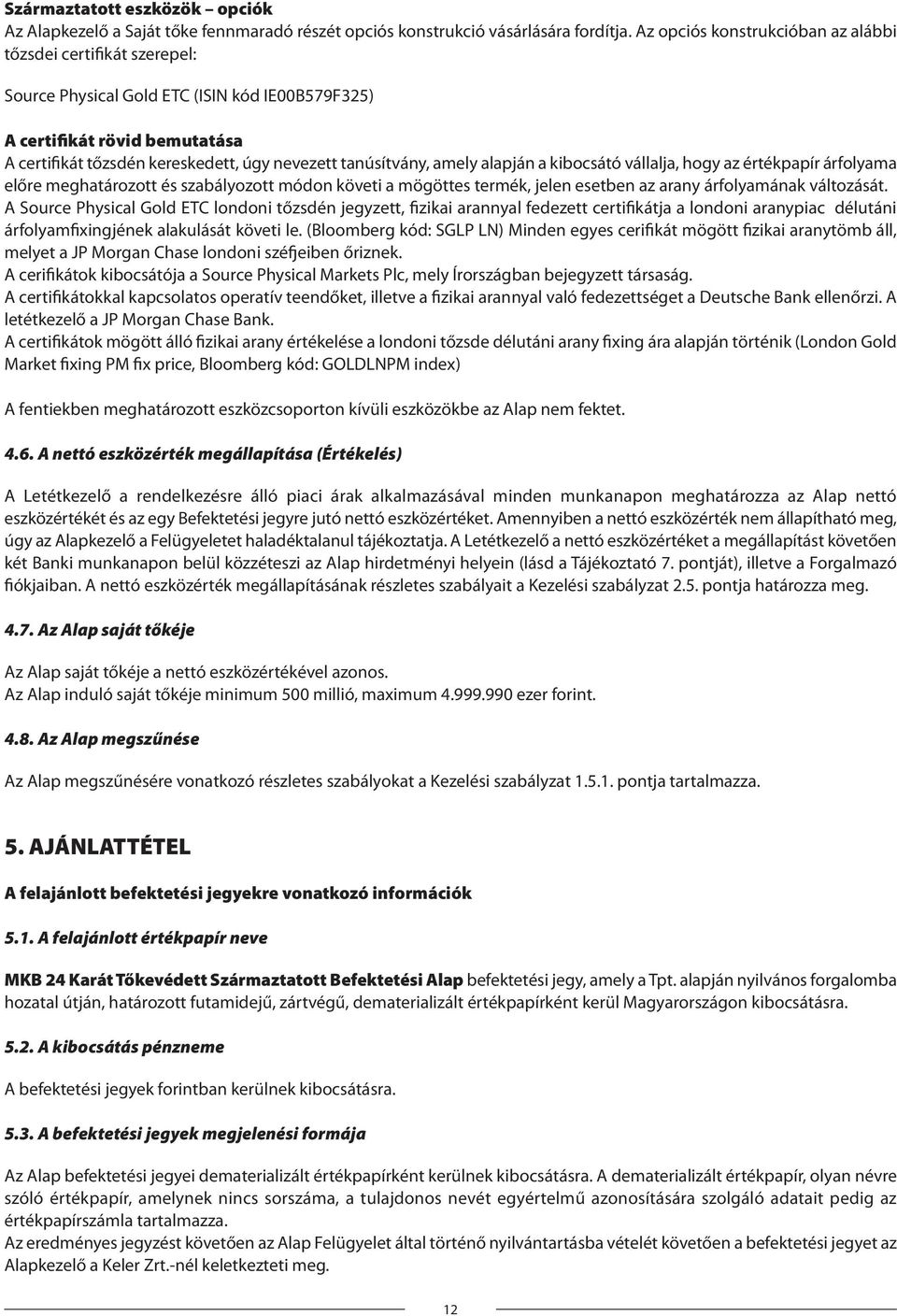 Származtatott eszközök – opciók
Az Alapkezelő a Saját tőke fennmaradó részét opciós konstrukció vásárlására fordítja. Az opciós konstrukcióban az alábbi tőzsdei certifikát szerepel:

Source Physical Gold ETC (ISIN kód IE00B579F325)

A certifikát rövid bemutatása
A certifikát tőzsdén kereskedett, úgy nevezett tanúsítvány, amely alapján a kibocsátó vállalja, hogy az értékpapír árfolyama előre meghatározott és szabályozott módon követi a mögöttes termék, jelen esetben az arany árfolyamának változását.
A Source Physical Gold ETC londoni tőzsdén jegyzett, fizikai arannyal fedezett certifikátja a londoni aranypiac délutáni árfolyamfixingjének alakulását követi le. (Bloomberg kód: SGLP LN) Minden egyes cerifikát mögött fizikai aranytömb áll, melyet a JP Morgan Chase londoni széfjeiben őriznek.
A cerifikátok kibocsátója a Source Physical Markets Plc, mely Írországban bejegyzett társaság.
A certifikátokkal kapcsolatos operatív teendőket, illetve a fizikai arannyal való fedezettséget a Deutsche Bank ellenőrzi. A letétkezelő a JP Morgan Chase Bank.
A certifikátok mögött álló fizikai arany értékelése a londoni tőzsde délutáni arany fixing ára alapján történik (London Gold Market fixing PM fix price, Bloomberg kód: GOLDLNPM index)

A fentiekben meghatározott eszközcsoporton kívüli eszközökbe az Alap nem fektet.

4.6. A nettó eszközérték megállapítása (Értékelés)

A Letétkezelő a rendelkezésre álló piaci árak alkalmazásával minden munkanapon meghatározza az Alap nettó eszközértékét és az egy Befektetési jegyre jutó nettó eszközértéket. Amennyiben a nettó eszközérték nem állapítható meg, úgy az Alapkezelő a Felügyeletet haladéktalanul tájékoztatja. A Letétkezelő a nettó eszközértéket a megállapítást követően két Banki munkanapon belül közzéteszi az Alap hirdetményi helyein (lásd a Tájékoztató 7. pontját), illetve a Forgalmazó fiókjaiban. A nettó eszközérték megállapításának részletes szabályait a Kezelési szabályzat 2.5. pontja határozza meg.

4.7. Az Alap saját tőkéje

Az Alap saját tőkéje a nettó eszközértékével azonos.
Az Alap induló saját tőkéje minimum 500 millió, maximum 4.999.990 ezer forint.

4.8. Az Alap megszűnése

Az Alap megszűnésére vonatkozó részletes szabályokat a Kezelési szabályzat 1.5.1. pontja tartalmazza.

5. AJÁNLATTÉTEL

A felajánlott befektetési jegyekre vonatkozó információk

5.1. A felajánlott értékpapír neve

MKB 24 Karát Tőkevédett Származtatott Befektetési Alap befektetési jegy, amely a Tpt. alapján nyilvános forgalomba hozatal útján, határozott futamidejű, zártvégű, dematerializált értékpapírként kerül Magyarországon kibocsátásra.

5.2. A kibocsátás pénzneme

A befektetési jegyek forintban kerülnek kibocsátásra.

5.3. A befektetési jegyek megjelenési formája

Az Alap befektetési jegyei dematerializált értékpapírként kerülnek kibocsátásra. A dematerializált értékpapír, olyan névre szóló értékpapír, amelynek nincs sorszáma, a tulajdonos nevét egyértelmű azonosítására szolgáló adatait pedig az értékpapírszámla tartalmazza.
Az eredményes jegyzést követően az Alap Felügyelet által történő nyilvántartásba vételét követően a befektetési jegyet az Alapkezelő a Keler Zrt.-nél keletkezteti meg.

12